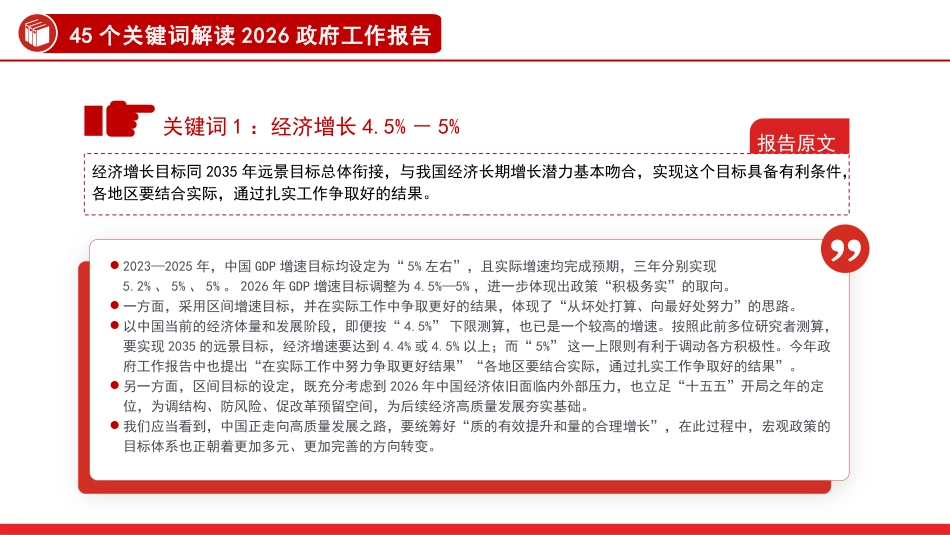 45 个关键词解读 2026 政府工作报告

关键词 1 ：经济增长 4.5% — 5%

报告原文

经济增长目标同 2035 年远景目标总体衔接，与我国经济长期增长潜力基本吻合，实现这个目标具备有利条件，各地区要结合实际，通过扎实工作争取好的结果。

● 2023—2025 年，中国 GDP 增速目标均设定为“ 5% 左右”，且实际增速均完成预期，三年分别实现 5.2% 、 5% 、 5% 。 2026 年 GDP 增速目标调整为 4.5%—5% ，进一步体现出政策“积极务实”的取向。
● 一方面，采用区间增速目标，并在实际工作中争取更好的结果，体现了“从坏处打算、向最好处努力”的思路。
● 以中国当前的经济体量和发展阶段，即便按“ 4.5%” 下限测算，也已是一个较高的增速。按照此前多位研究者测算，要实现 2035 的远景目标，经济增速要达到 4.4% 或 4.5% 以上；而“ 5%” 这一上限则有利于调动各方积极性。今年政府工作报告中也提出“在实际工作中努力争取更好结果”“各地区要结合实际，通过扎实工作争取好的结果”。
● 另一方面，区间目标的设定，既充分考虑到 2026 年中国经济依旧面临内外部压力，也立足“十五五”开局之年的定位，为调结构、防风险、促改革预留空间，为后续经济高质量发展夯实基础。
● 我们应当看到，中国正走向高质量发展之路，要统筹好“质的有效提升和量的合理增长”，在此过程中，宏观政策的目标体系也正朝着更加多元、更加完善的方向转变。